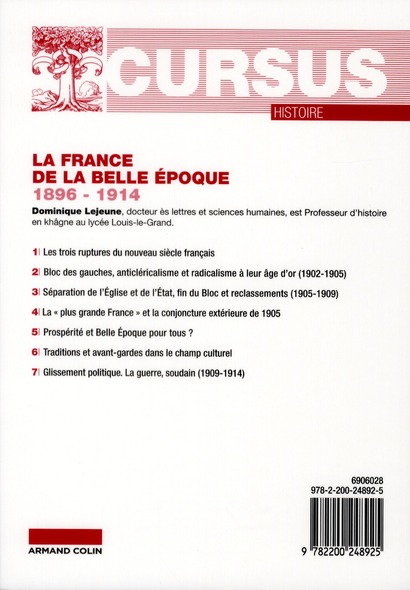 CURSUS
HISTOIRE

LA FRANCE
DE LA BELLE ÉPOQUE
1896 - 1914

Dominique Lejeune, docteur ès lettres et sciences humaines, est Professeur d'histoire en khâgne au lycée Louis-le-Grand.

1| Les trois ruptures du nouveau siècle français

2| Bloc des gauches, anticléricalisme et radicalisme à leur âge d'or (1902-1905)

3| Séparation de l'Église et de l'État, fin du Bloc et reclassements (1905-1909)

4| La « plus grande France » et la conjoncture extérieure de 1905

5| Prospérité et Belle Époque pour tous ?

6| Traditions et avant-gardes dans le champ culturel

7| Glissement politique. La guerre, soudain (1909-1914)

6906028
978-2-200-24892-5

9 782200 248925

ARMAND COLIN